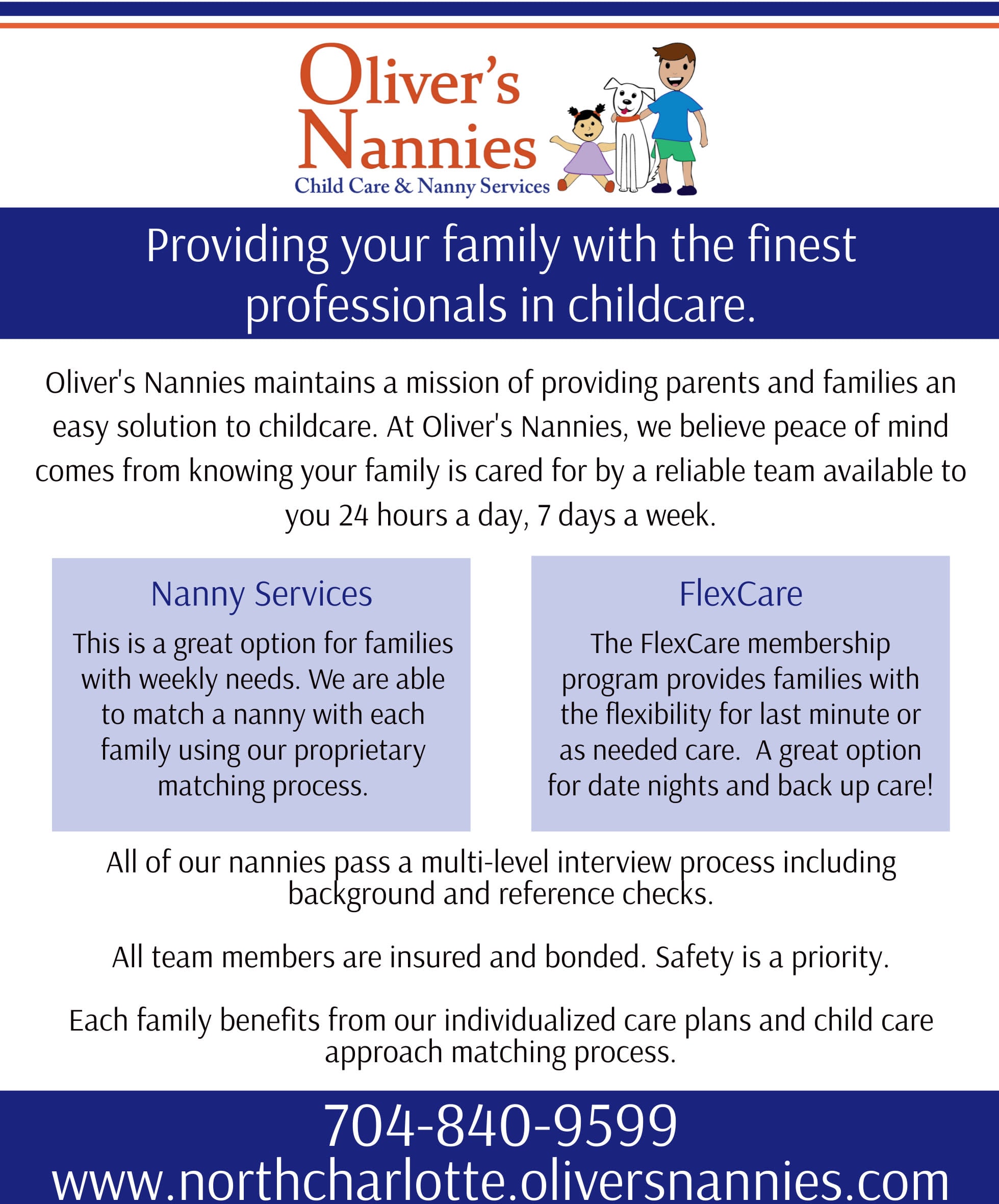 Oliver's Nannies
Child Care & Nanny Services

Providing your family with the finest professionals in childcare.

Oliver's Nannies maintains a mission of providing parents and families an easy solution to childcare. At Oliver's Nannies, we believe peace of mind comes from knowing your family is cared for by a reliable team available to you 24 hours a day, 7 days a week.

Nanny Services

This is a great option for families with weekly needs. We are able to match a nanny with each family using our proprietary matching process.

FlexCare

The FlexCare membership program provides families with the flexibility for last minute or as needed care. A great option for date nights and back up care!

All of our nannies pass a multi-level interview process including background and reference checks.

All team members are insured and bonded. Safety is a priority.

Each family benefits from our individualized care plans and child care approach matching process.

704-840-9599
www.northcharlotte.oliversnannies.com